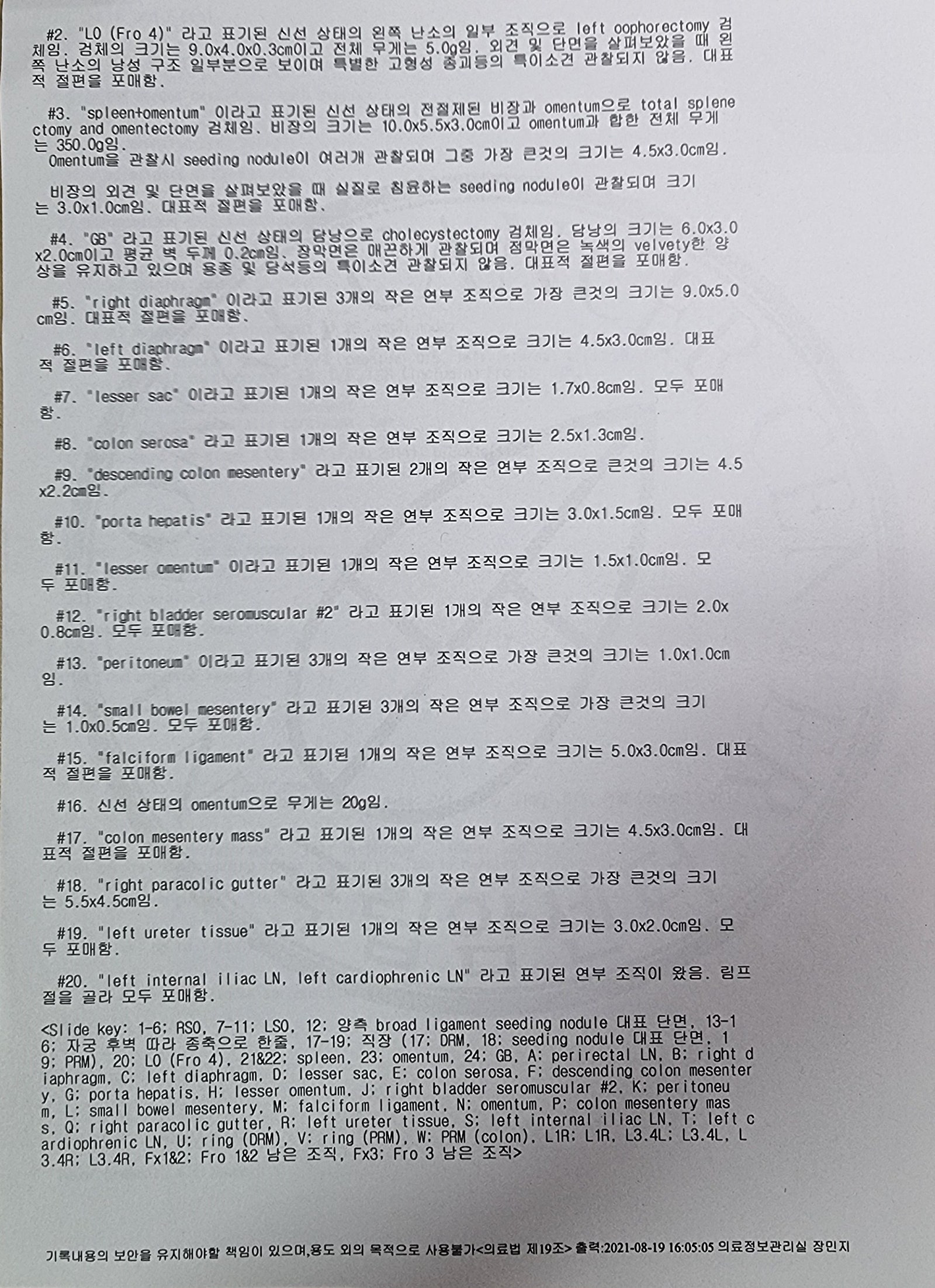 #2. "LO (Fro 4)" 라고 표기된 신선 상태의 왼쪽 난소의 일부 조직으로 left oophorectomy 검체임. 검체의 크기는 9.0x4.0x0.3cm이고 전체 무게는 5.0g임. 외견 및 단면을 살펴보았을 때 왼쪽 난소의 낭성 구조 일부분으로 보이며 특별한 고형성 종괴등의 특이소견 관찰되지 않음. 대표적 절편을 포매함.

#3. "spleen+omentum" 이라고 표기된 신선 상태의 전절제된 비장과 omentum으로 total splenectomy and omentectomy 검체임. 비장의 크기는 10.0x5.5x3.0cm이고 omentum과 합한 전체 무게는 350.0g임.
Omentum을 관찰시 seeding nodule이 여러개 관찰되며 그중 가장 큰것의 크기는 4.5x3.0cm임.

비장의 외견 및 단면을 살펴보았을 때 실질로 침윤하는 seeding nodule이 관찰되며 크기는 3.0x1.0cm임. 대표적 절편을 포매함.

#4. "GB" 라고 표기된 신선 상태의 담낭으로 cholecystectomy 검체임. 담낭의 크기는 6.0x3.0x2.0cm이고 평균 벽 두께 0.2cm임. 장막면은 매끈하게 관찰되며 점막면은 녹색의 velvety한 양상을 유지하고 있으며 용종 및 담석등의 특이소견 관찰되지 않음. 대표적 절편을 포매함.

#5. "right diaphragm" 이라고 표기된 3개의 작은 연부 조직으로 가장 큰것의 크기는 9.0x5.0cm임. 대표적 절편을 포매함.

#6. "left diaphragm" 이라고 표기된 1개의 작은 연부 조직으로 크기는 4.5x3.0cm임. 대표적 절편을 포매함.

#7. "lesser sac" 이라고 표기된 1개의 작은 연부 조직으로 크기는 1.7x0.8cm임. 모두 포매함.

#8. "colon serosa" 라고 표기된 1개의 작은 연부 조직으로 크기는 2.5x1.3cm임.

#9. "descending colon mesentery" 라고 표기된 2개의 작은 연부 조직으로 큰것의 크기는 4.5x2.2cm임.

#10. "porta hepatis" 라고 표기된 1개의 작은 연부 조직으로 크기는 3.0x1.5cm임. 모두 포매함.

#11. "lesser omentum" 이라고 표기된 1개의 작은 연부 조직으로 크기는 1.5x1.0cm임. 모두 포매함.

#12. "right bladder seromuscular #2" 라고 표기된 1개의 작은 연부 조직으로 크기는 2.0x0.8cm임. 모두 포매함.

#13. "peritoneum" 이라고 표기된 3개의 작은 연부 조직으로 가장 큰것의 크기는 1.0x1.0cm임.

#14. "small bowel mesentery" 라고 표기된 3개의 작은 연부 조직으로 가장 큰것의 크기는 1.0x0.5cm임. 모두 포매함.

#15. "falciform ligament" 라고 표기된 1개의 작은 연부 조직으로 크기는 5.0x3.0cm임. 대표적 절편을 포매함.

#16. 신선 상태의 omentum으로 무게는 20g임.

#17. "colon mesentery mass" 라고 표기된 1개의 작은 연부 조직으로 크기는 4.5x3.0cm임. 대표적 절편을 포매함.

#18. "right paracolic gutter" 라고 표기된 3개의 작은 연부 조직으로 가장 큰것의 크기는 5.5x4.5cm임.

#19. "left ureter tissue" 라고 표기된 1개의 작은 연부 조직으로 크기는 3.0x2.0cm임. 모두 포매함.

#20. "left internal iliac LN, left cardiophrenic LN" 라고 표기된 연부 조직이 왔음. 림프절을 골라 모두 포매함.

<Slide key: 1-6; RSO, 7-11; LSO, 12; 양측 broad ligament seeding nodule 대표 단면, 13-16; 자궁 후벽 따라 종축으로 한줄, 17-19; 직장 (17; DRM, 18; seeding nodule 대표 단면, 19; PRM), 20; LO (Fro 4), 21&22; spleen, 23; omentum, 24; GB, A; perirectal LN, B; right diaphragm, C; left diaphragm, D; lesser sac, E; colon serosa, F; descending colon mesentery, G; porta hepatis, H; lesser omentum, J; right bladder seromuscular #2, K; peritoneum, L; small bowel mesentery, M; falciform ligament, N; omentum, P; colon mesentery mass, Q; right paracolic gutter, R; left ureter tissue, S; left internal iliac LN, T; left cardiophrenic LN, U; ring (DRM), V; ring (PRM), W; PRM (colon), L1R; L1R, L3.4L; L3.4L, L3.4R; L3.4R, Fx1&2; Fro 1&2 남은 조직, Fx3; Fro 3 남은 조직>

기록내용의 보안을 유지해야할 책임이 있으며,용도 외의 목적으로 사용불가<의료법 제19조> 출력:2021-08-19 16:05:05 의료정보관리실 장민지